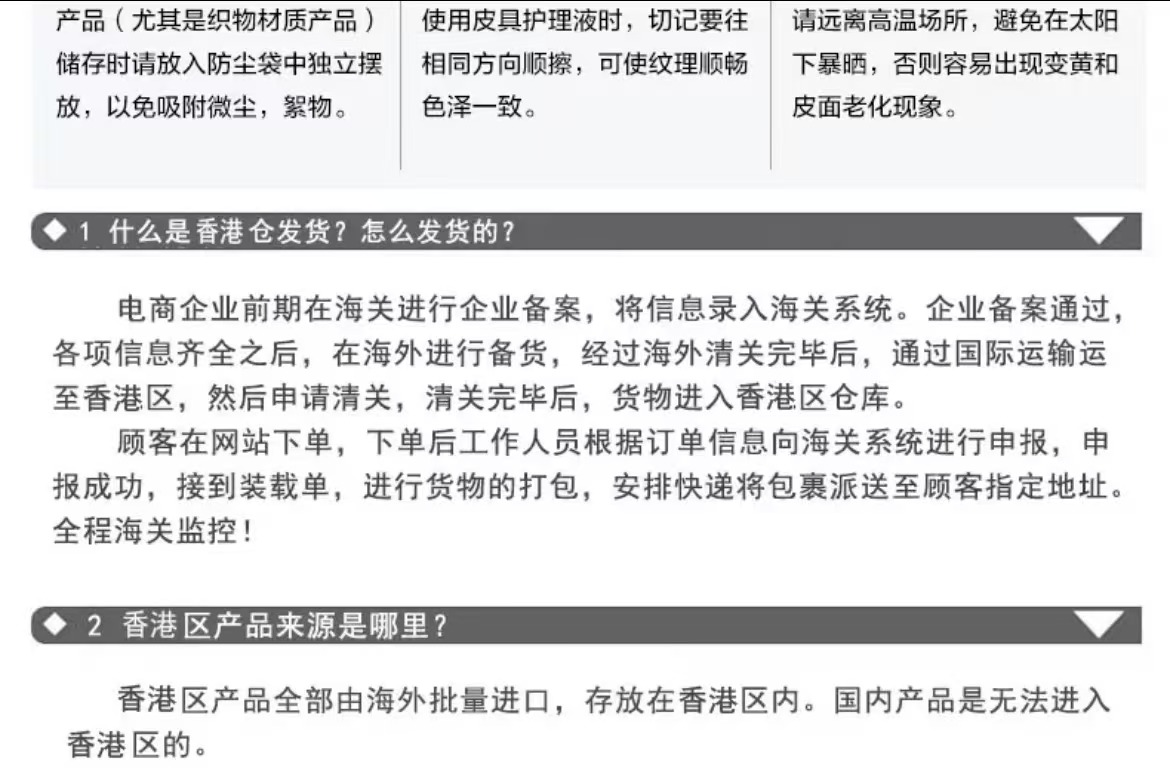 产品（尤其是织物材质产品）储存时请放入防尘袋中独立摆放，以免吸附微尘，絮物。

使用皮具护理液时，切记要往相同方向顺擦，可使纹理顺畅色泽一致。

请远离高温场所，避免在太阳下暴晒，否则容易出现变黄和皮面老化现象。

◆ 1 什么是香港仓发货？怎么发货的？

电商企业前期在海关进行企业备案，将信息录入海关系统。企业备案通过，各项信息齐全之后，在海外进行备货，经过海外清关完毕后，通过国际运输运至香港区，然后申请清关，清关完毕后，货物进入香港区仓库。

顾客在网站下单，下单后工作人员根据订单信息向海关系统进行申报，申报成功，接到装载单，进行货物的打包，安排快递将包裹派送至顾客指定地址。全程海关监控！

◆ 2 香港区产品来源是哪里？

香港区产品全部由海外批量进口，存放在香港区内。国内产品是无法进入香港区的。